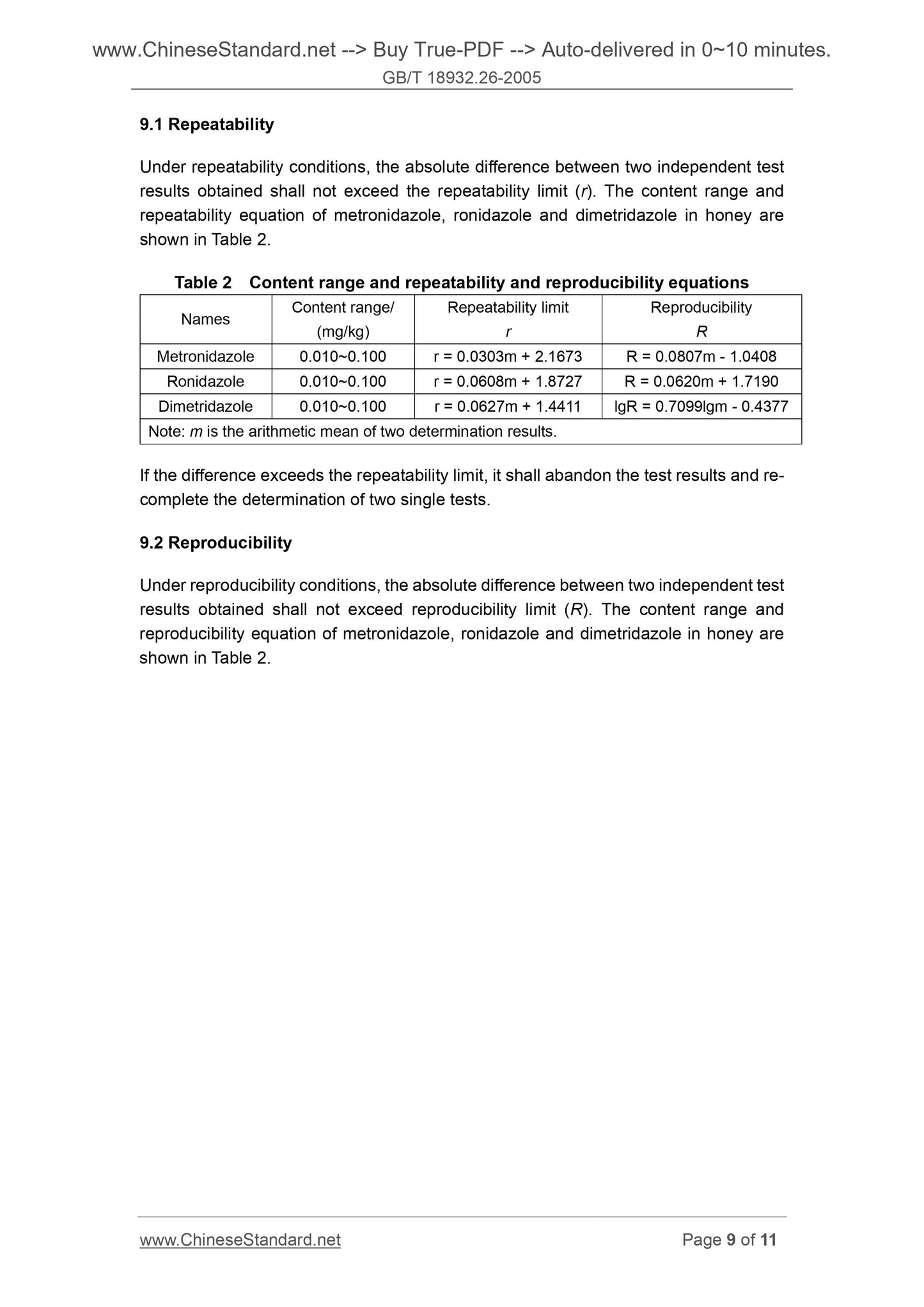 www.ChineseStandard.net --> Buy True-PDF --> Auto-delivered in 0~10 minutes.
GB/T 18932.26-2005

9.1 Repeatability

Under repeatability conditions, the absolute difference between two independent test results obtained shall not exceed the repeatability limit ($r$). The content range and repeatability equation of metronidazole, ronidazole and dimetridazole in honey are shown in Table 2.

Table 2 Content range and repeatability and reproducibility equations

| Names | Content range/ (mg/kg) | Repeatability limit $r$ | Reproducibility $R$ |
|---|---|---|---|
| Metronidazole | 0.010~0.100 | r = 0.0303m + 2.1673 | R = 0.0807m - 1.0408 |
| Ronidazole | 0.010~0.100 | r = 0.0608m + 1.8727 | R = 0.0620m + 1.7190 |
| Dimetridazole | 0.010~0.100 | r = 0.0627m + 1.4411 | lgR = 0.7099lgm - 0.4377 |
| Note: $m$ is the arithmetic mean of two determination results. | | | |

If the difference exceeds the repeatability limit, it shall abandon the test results and re-complete the determination of two single tests.

9.2 Reproducibility

Under reproducibility conditions, the absolute difference between two independent test results obtained shall not exceed reproducibility limit ($R$). The content range and reproducibility equation of metronidazole, ronidazole and dimetridazole in honey are shown in Table 2.

www.ChineseStandard.net Page 9 of 11